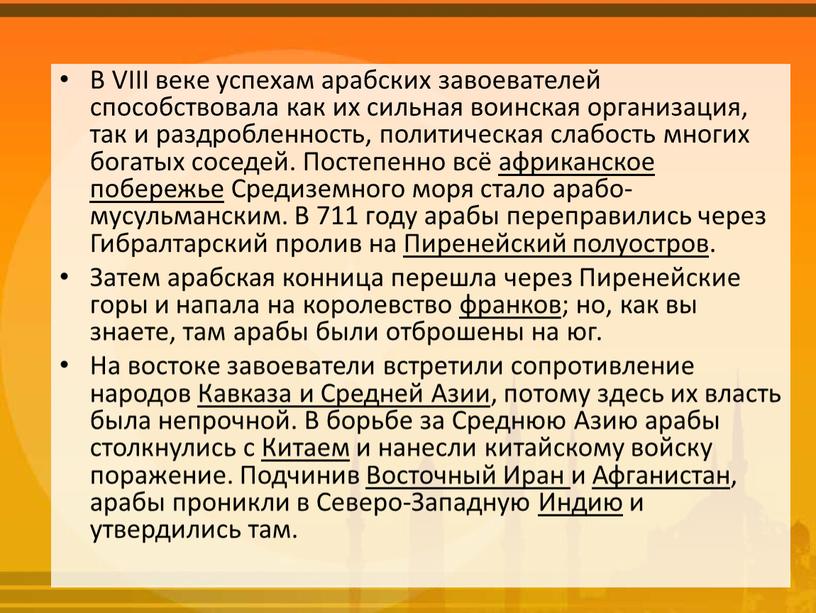 • В VIII веке успехам арабских завоевателей способствовала как их сильная воинская организация, так и раздробленность, политическая слабость многих богатых соседей. Постепенно всё африканское побережье Средиземного моря стало арабо-мусульманским. В 711 году арабы переправились через Гибралтарский пролив на Пиренейский полуостров.

• Затем арабская конница перешла через Пиренейские горы и напала на королевство франков; но, как вы знаете, там арабы были отброшены на юг.

• На востоке завоеватели встретили сопротивление народов Кавказа и Средней Азии, потому здесь их власть была непрочной. В борьбе за Среднюю Азию арабы столкнулись с Китаем и нанесли китайскому войску поражение. Подчинив Восточный Иран и Афганистан, арабы проникли в Северо-Западную Индию и утвердились там.